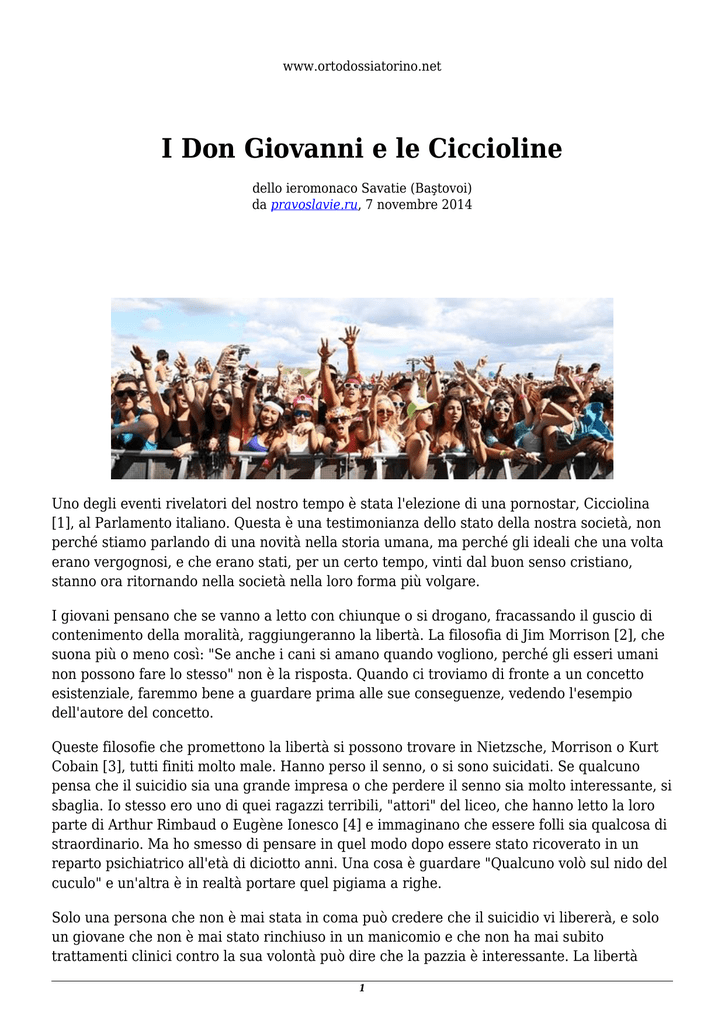 www.ortodossiatorino.net

I Don Giovanni e le Ciccioline

dello ieromonaco Savatie (Baştovoi)
da pravoslavie.ru, 7 novembre 2014

Uno degli eventi rivelatori del nostro tempo è stata l'elezione di una pornostar, Cicciolina [1], al Parlamento italiano. Questa è una testimonianza dello stato della nostra società, non perché stiamo parlando di una novità nella storia umana, ma perché gli ideali che una volta erano vergognosi, e che erano stati, per un certo tempo, vinti dal buon senso cristiano, stanno ora ritornando nella società nella loro forma più volgare.

I giovani pensano che se vanno a letto con chiunque o si drogano, fracassando il guscio di contenimento della moralità, raggiungeranno la libertà. La filosofia di Jim Morrison [2], che suona più o meno così: "Se anche i cani si amano quando vogliono, perché gli esseri umani non possono fare lo stesso" non è la risposta. Quando ci troviamo di fronte a un concetto esistenziale, faremmo bene a guardare prima alle sue conseguenze, vedendo l'esempio dell'autore del concetto.

Queste filosofie che promettono la libertà si possono trovare in Nietzsche, Morrison o Kurt Cobain [3], tutti finiti molto male. Hanno perso il senno, o si sono suicidati. Se qualcuno pensa che il suicidio sia una grande impresa o che perdere il senno sia molto interessante, si sbaglia. Io stesso ero uno di quei ragazzi terribili, "attori" del liceo, che hanno letto la loro parte di Arthur Rimbaud o Eugène Ionesco [4] e immaginano che essere folli sia qualcosa di straordinario. Ma ho smesso di pensare in quel modo dopo essere stato ricoverato in un reparto psichiatrico all'età di diciotto anni. Una cosa è guardare "Qualcuno volò sul nido del cuculo" e un'altra è in realtà portare quel pigiama a righe.

Solo una persona che non è mai stata in coma può credere che il suicidio vi libererà, e solo un giovane che non è mai stato rinchiuso in un manicomio e che non ha mai subito trattamenti clinici contro la sua volontà può dire che la pazzia è interessante. La libertà

1